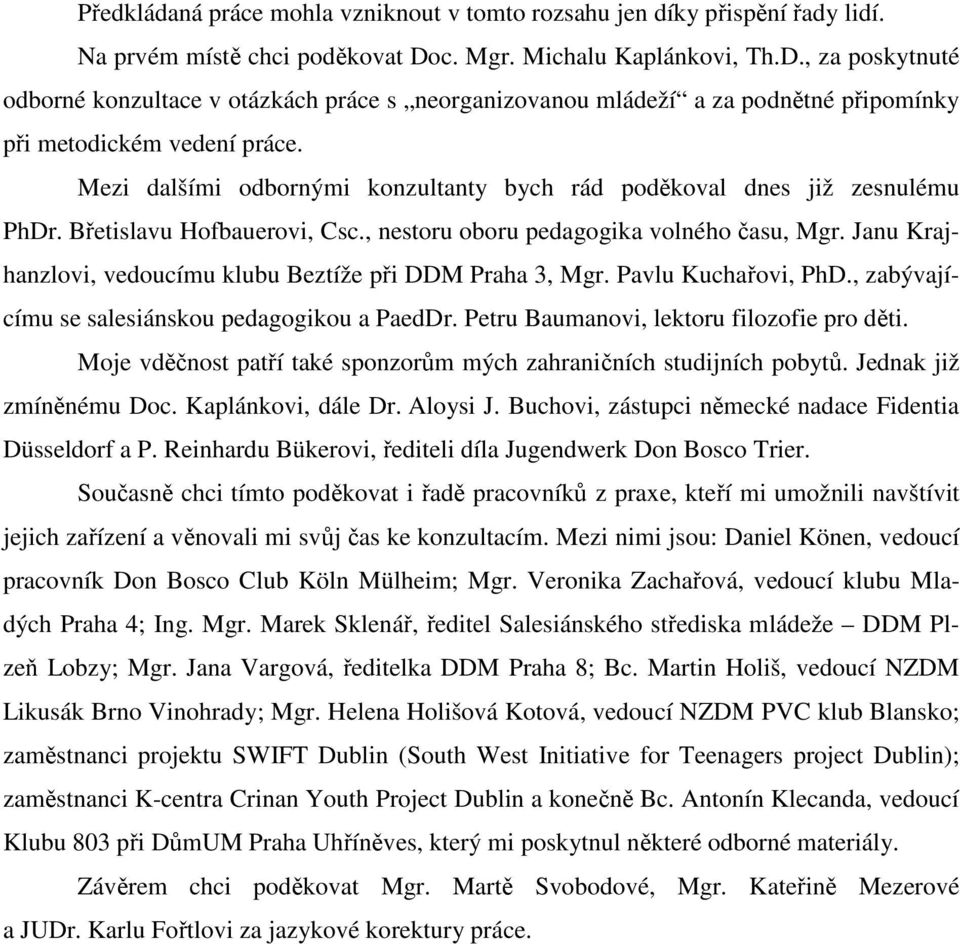 Předkládaná práce mohla vzniknout v tomto rozsahu jen díky přispění řady lidí. Na prvém místě chci poděkovat Doc. Mgr. Michalu Kaplánkovi, Th.D., za poskytnuté odborné konzultace v otázkách práce s „neorganizovanou mládeží“ a za podnětné připomínky při metodickém vedení práce.

Mezi dalšími odbornými konzultanty bych rád poděkoval dnes již zesnulému PhDr. Břetislavu Hofbauerovi, Csc., nestoru oboru pedagogika volného času, Mgr. Janu Krajhanzlovi, vedoucímu klubu Beztíže při DDM Praha 3, Mgr. Pavlu Kuchařovi, PhD., zabývajícímu se salesiánskou pedagogikou a PaedDr. Petru Baumanovi, lektoru filozofie pro děti.

Moje vděčnost patří také sponzorům mých zahraničních studijních pobytů. Jednak již zmíněnému Doc. Kaplánkovi, dále Dr. Aloysi J. Buchovi, zástupci německé nadace Fidentia Düsseldorf a P. Reinhardu Bükerovi, řediteli díla Jugendwerk Don Bosco Trier.

Současně chci tímto poděkovat i řadě pracovníků z praxe, kteří mi umožnili navštívit jejich zařízení a věnovali mi svůj čas ke konzultacím. Mezi nimi jsou: Daniel Könen, vedoucí pracovník Don Bosco Club Köln Mülheim; Mgr. Veronika Zachařová, vedoucí klubu Mladých Praha 4; Ing. Mgr. Marek Sklenář, ředitel Salesiánského střediska mládeže – DDM Plzeň Lobzy; Mgr. Jana Vargová, ředitelka DDM Praha 8; Bc. Martin Holiš, vedoucí NZDM Likusák Brno Vinohrady; Mgr. Helena Holišová Kotová, vedoucí NZDM PVC klub Blansko; zaměstnanci projektu SWIFT Dublin (South West Initiative for Teenagers project Dublin); zaměstnanci K-centra Crinan Youth Project Dublin a konečně Bc. Antonín Klecanda, vedoucí Klubu 803 při DůmUM Praha Uhříněves, který mi poskytnul některé odborné materiály.

Závěrem chci poděkovat Mgr. Martě Svobodové, Mgr. Kateřině Mezerové a JUDr. Karlu Fořtlovi za jazykové korektury práce.